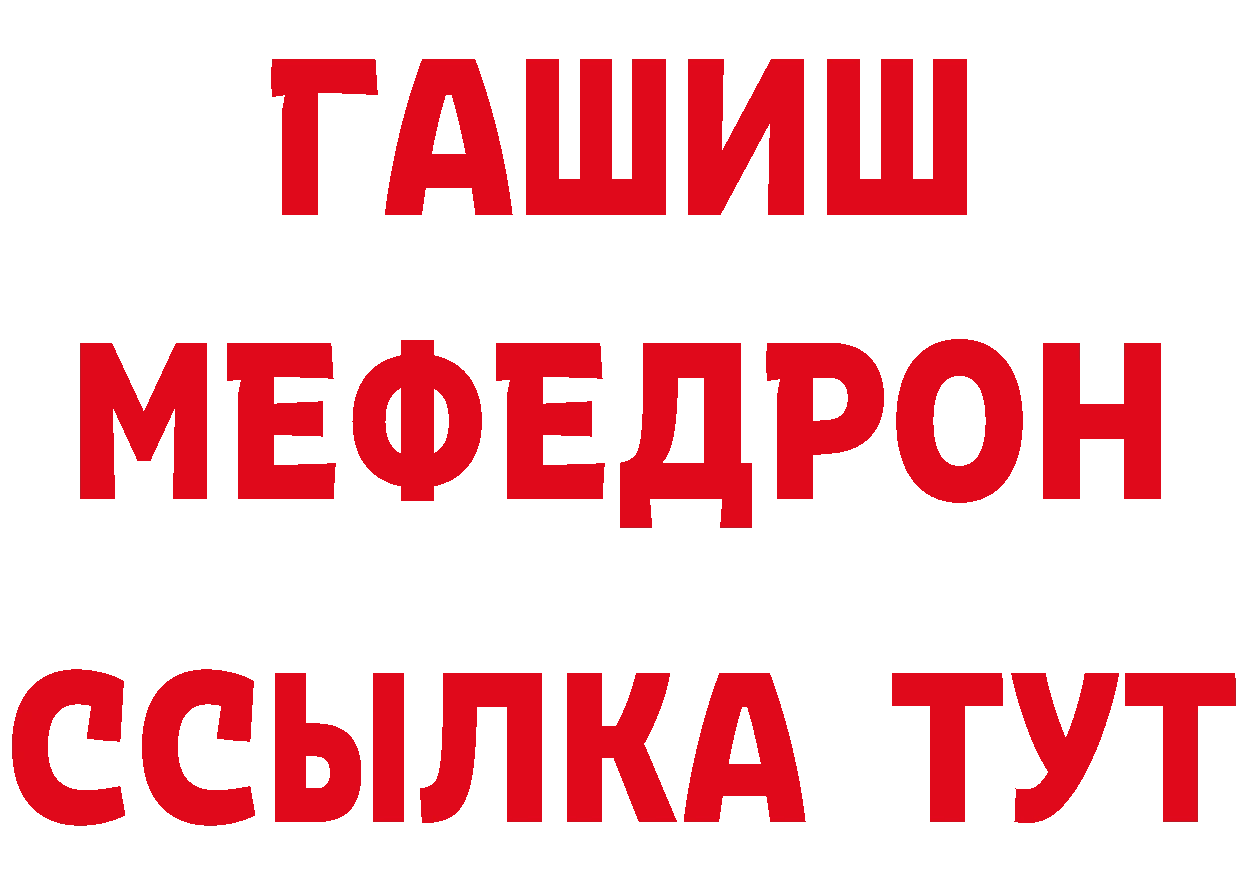 ГАШИШ
МЕФЕДРОН
ССЫЛКА ТУТ